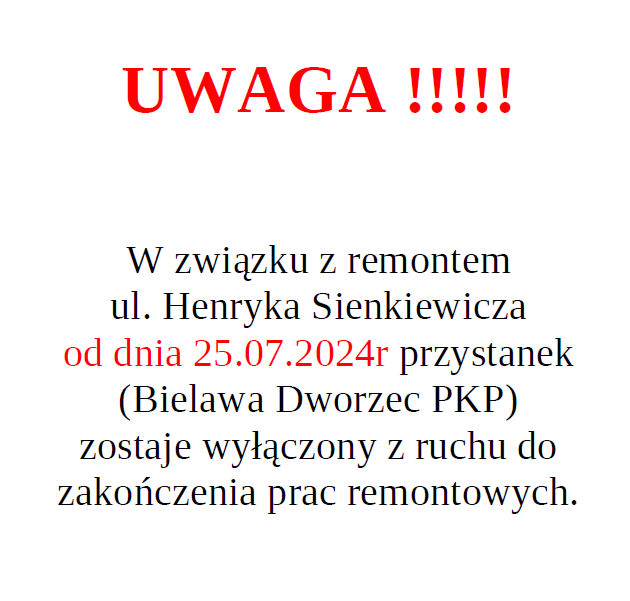 UWAGA !!!!!

W związku z remontem ul. Henryka Sienkiewicza od dnia 25.07.2024r przystanek (Bielawa Dworzec PKP) zostaje wyłączony z ruchu do zakończenia prac remontowych.